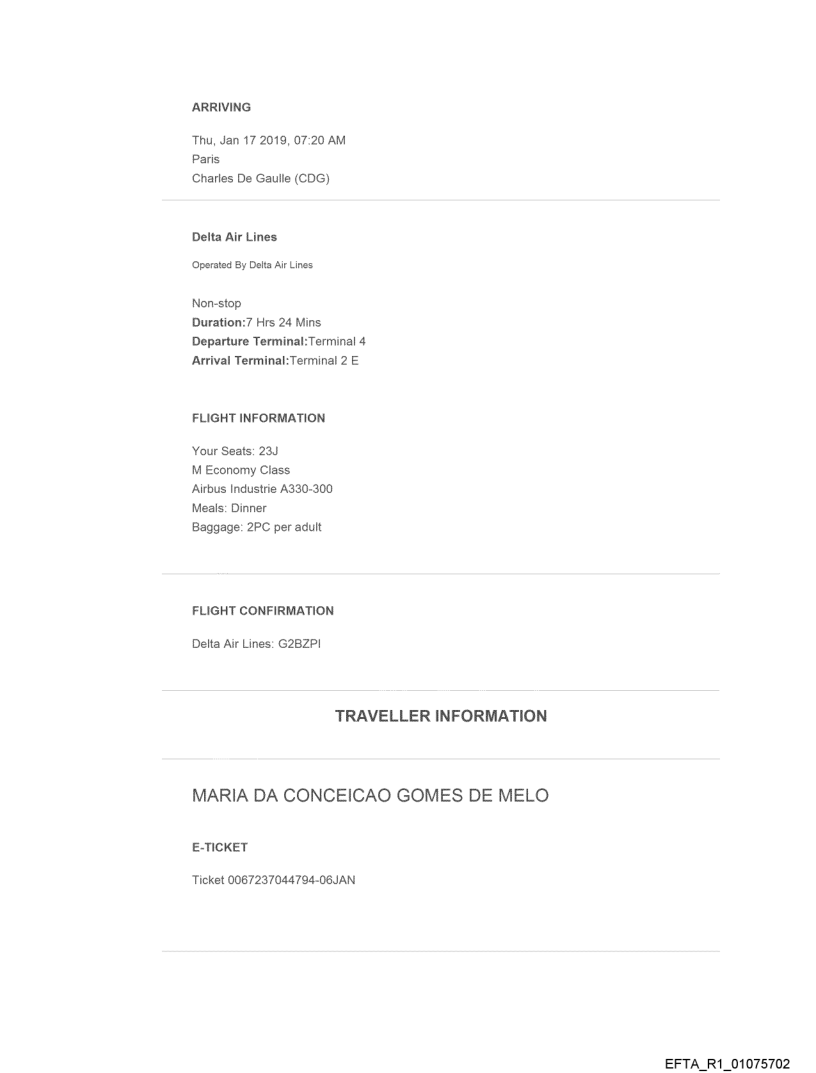 ARRIVING

Thu, Jan 17 2019, 07:20 AM
Paris
Charles De Gaulle (CDG)

Delta Air Lines

Operated By Delta Air Lines

Non-stop
Duration:7 Hrs 24 Mins
Departure Terminal:Terminal 4
Arrival Terminal:Terminal 2 E

FLIGHT INFORMATION

Your Seats: 23J
M Economy Class
Airbus Industrie A330-300
Meals: Dinner
Baggage: 2PC per adult

FLIGHT CONFIRMATION

Delta Air Lines: G2BZPI

TRAVELLER INFORMATION

MARIA DA CONCEICAO GOMES DE MELO

E-TICKET

Ticket 0067237044794-06JAN

EFTA_R1_01075702